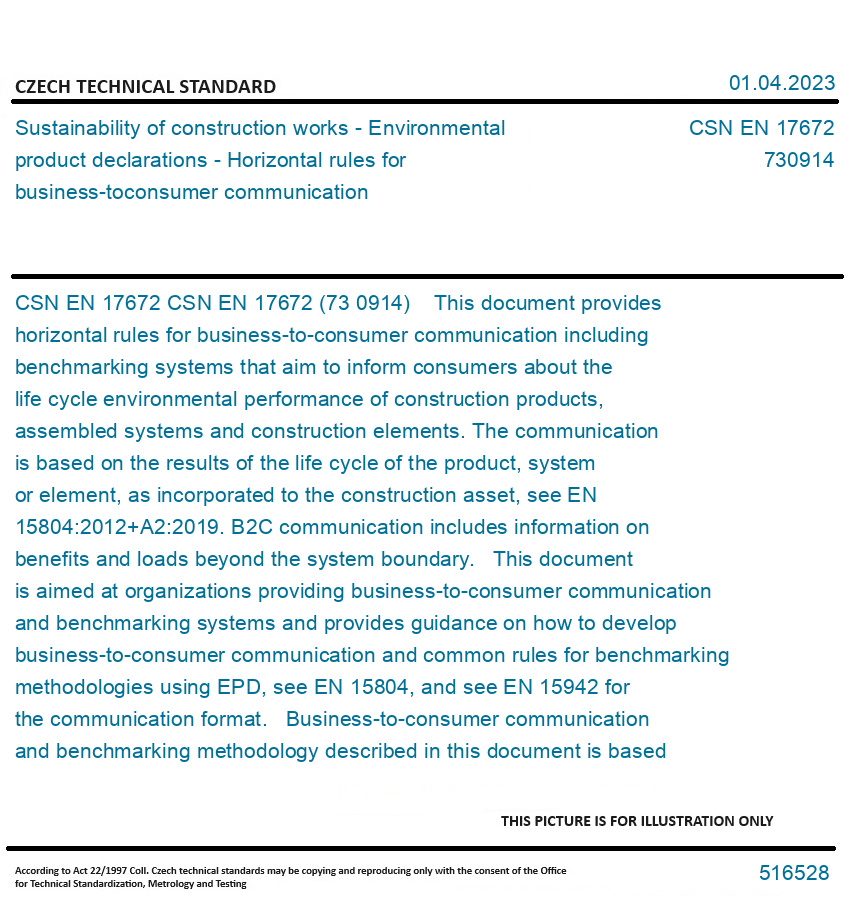 CZECH TECHNICAL STANDARD

01.04.2023

Sustainability of construction works - Environmental product declarations - Horizontal rules for business-toconsumer communication

CSN EN 17672
730914

CSN EN 17672 CSN EN 17672 (73 0914) This document provides horizontal rules for business-to-consumer communication including benchmarking systems that aim to inform consumers about the life cycle environmental performance of construction products, assembled systems and construction elements. The communication is based on the results of the life cycle of the product, system or element, as incorporated to the construction asset, see EN 15804:2012+A2:2019. B2C communication includes information on benefits and loads beyond the system boundary. This document is aimed at organizations providing business-to-consumer communication and benchmarking systems and provides guidance on how to develop business-to-consumer communication and common rules for benchmarking methodologies using EPD, see EN 15804, and see EN 15942 for the communication format. Business-to-consumer communication and benchmarking methodology described in this document is based

THIS PICTURE IS FOR ILLUSTRATION ONLY

According to Act 22/1997 Coll. Czech technical standards may be copying and reproducing only with the consent of the Office for Technical Standardization, Metrology and Testing

516528